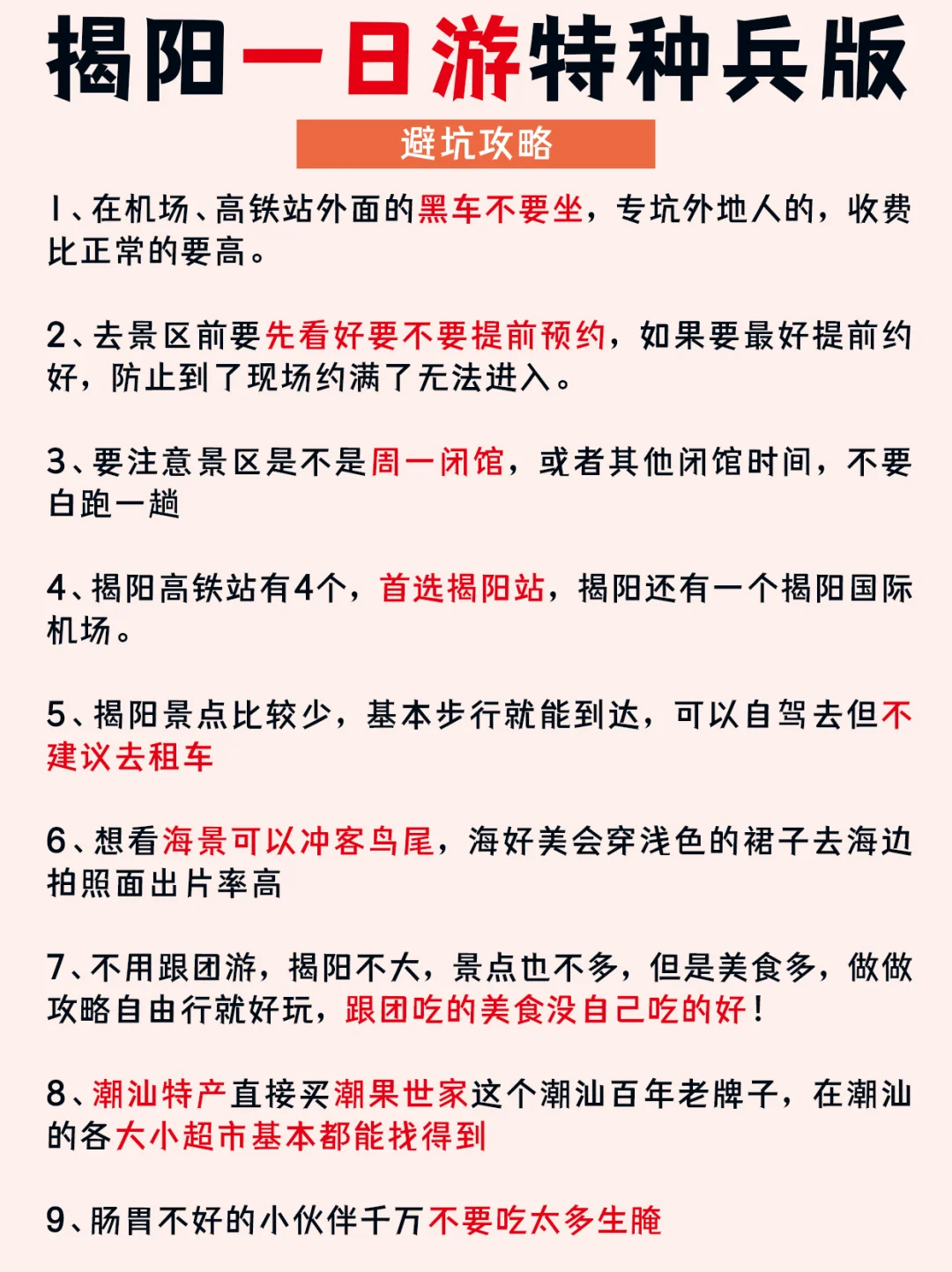 揭阳一日游特种兵版

避坑攻略

1、在机场、高铁站外面的黑车不要坐，专坑外地人的，收费比正常的要高。

2、去景区前要先看好要不要提前预约，如果要最好提前约好，防止到了现场约满了无法进入。

3、要注意景区是不是周一闭馆，或者其他闭馆时间，不要白跑一趟

4、揭阳高铁站有4个，首选揭阳站，揭阳还有一个揭阳国际机场。

5、揭阳景点比较少，基本步行就能到达，可以自驾去但不建议去租车

6、想看海景可以冲客鸟尾，海好美会穿浅色的裙子去海边拍照面出片率高

7、不用跟团游，揭阳不大，景点也不多，但是美食多，做做攻略自由行就好玩，跟团吃的美食没自己吃的好！

8、潮汕特产直接买潮果世家这个潮汕百年老牌子，在潮汕的各大小超市基本都能找得到

9、肠胃不好的小伙伴千万不要吃太多生腌